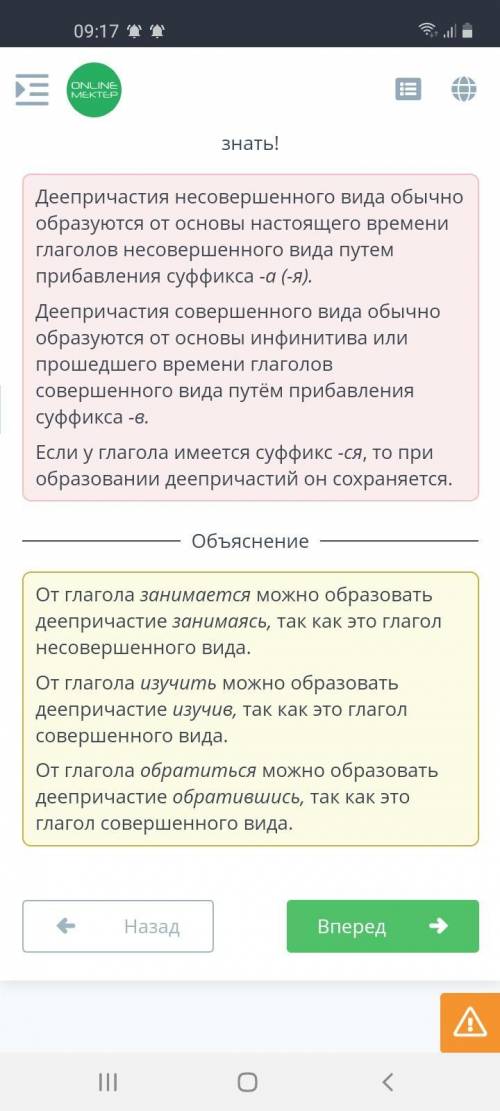 09:17

ONLINE MEKTEP

знать!

Деепричастия несовершенного вида обычно образуются от основы настоящего времени глаголов несовершенного вида путем прибавления суффикса -а (-я).

Деепричастия совершенного вида обычно образуются от основы инфинитива или прошедшего времени глаголов совершенного вида путём прибавления суффикса -в.

Если у глагола имеется суффикс -ся, то при образовании деепричастий он сохраняется.

Объяснение

От глагола занимается можно образовать деепричастие занимаясь, так как это глагол несовершенного вида.

От глагола изучить можно образовать деепричастие изучив, так как это глагол совершенного вида.

От глагола обратиться можно образовать деепричастие обратившись, так как это глагол совершенного вида.

Назад

Вперед